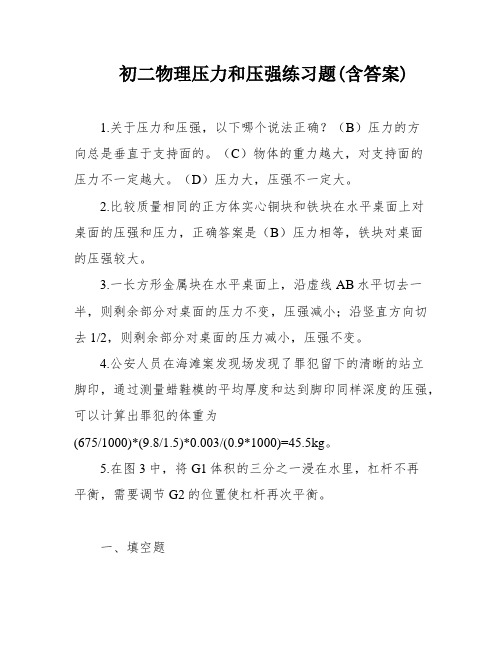 初二物理压力和压强练习题(含答案)

1.关于压力和压强，以下哪个说法正确？（B）压力的方向总是垂直于支持面的。（C）物体的重力越大，对支持面的压力不一定越大。（D）压力大，压强不一定大。

2.比较质量相同的正方体实心铜块和铁块在水平桌面上对桌面的压强和压力，正确答案是（B）压力相等，铁块对桌面的压强较大。

3.一长方形金属块在水平桌面上，沿虚线 AB 水平切去一半，则剩余部分对桌面的压力不变，压强减小；沿竖直方向切去 1/2，则剩余部分对桌面的压力减小，压强不变。

4.公安人员在海滩案发现场发现了罪犯留下的清晰的站立脚印，通过测量蜡鞋模的平均厚度和达到脚印同样深度的压强，可以计算出罪犯的体重为 (675/1000)*(9.8/1.5)*0.003/(0.9*1000)=45.5kg。

5.在图 3 中，将 G1 体积的三分之一浸在水里，杠杆不再平衡，需要调节 G2 的位置使杠杆再次平衡。

一、填空题